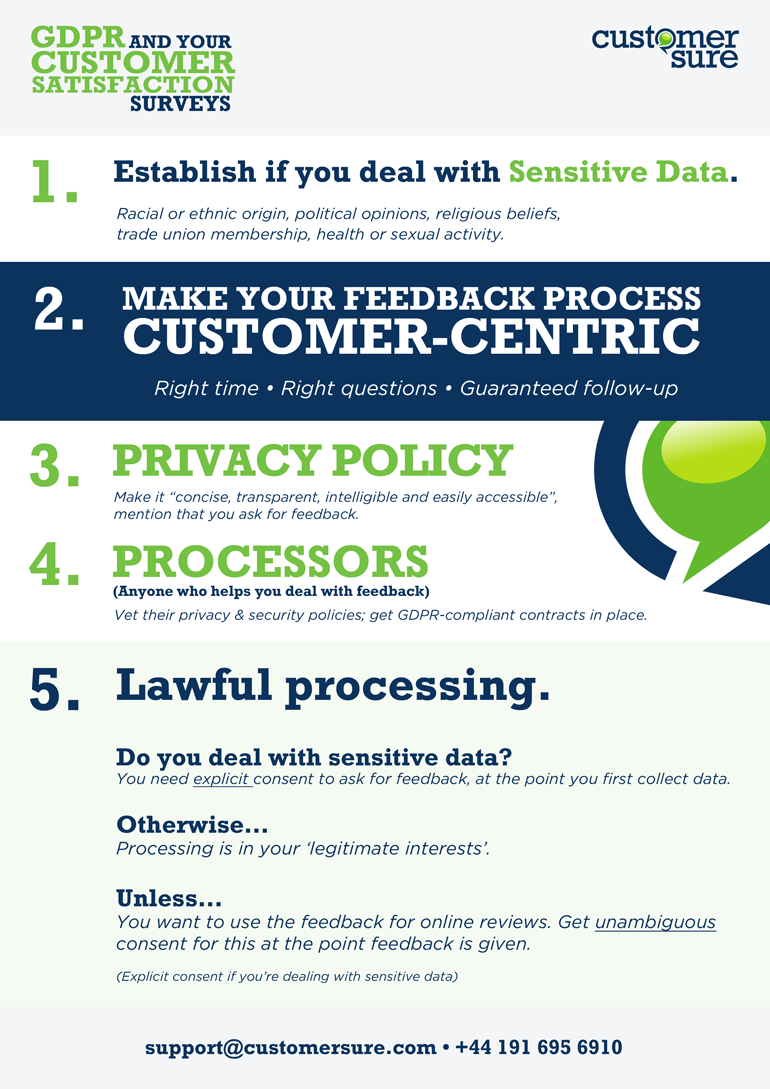 GDPR AND YOUR CUSTOMER SATISFACTION SURVEYS

customer sure

1. Establish if you deal with Sensitive Data.

Racial or ethnic origin, political opinions, religious beliefs, trade union membership, health or sexual activity.

2. MAKE YOUR FEEDBACK PROCESS CUSTOMER-CENTRIC

Right time • Right questions • Guaranteed follow-up

3. PRIVACY POLICY

Make it "concise, transparent, intelligible and easily accessible", mention that you ask for feedback.

4. PROCESSORS

(Anyone who helps you deal with feedback)

Vet their privacy & security policies; get GDPR-compliant contracts in place.

5. Lawful processing.

Do you deal with sensitive data?

You need explicit consent to ask for feedback, at the point you first collect data.

Otherwise...

Processing is in your 'legitimate interests'.

Unless...

You want to use the feedback for online reviews. Get unambiguous consent for this at the point feedback is given.

(Explicit consent if you're dealing with sensitive data)

support@customersure.com • +44 191 695 6910